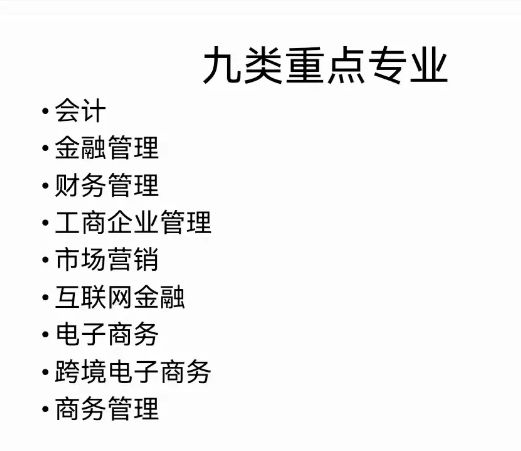 九类重点专业

• 会计
• 金融管理
• 财务管理
• 工商企业管理
• 市场营销
• 互联网金融
• 电子商务
• 跨境电子商务
• 商务管理